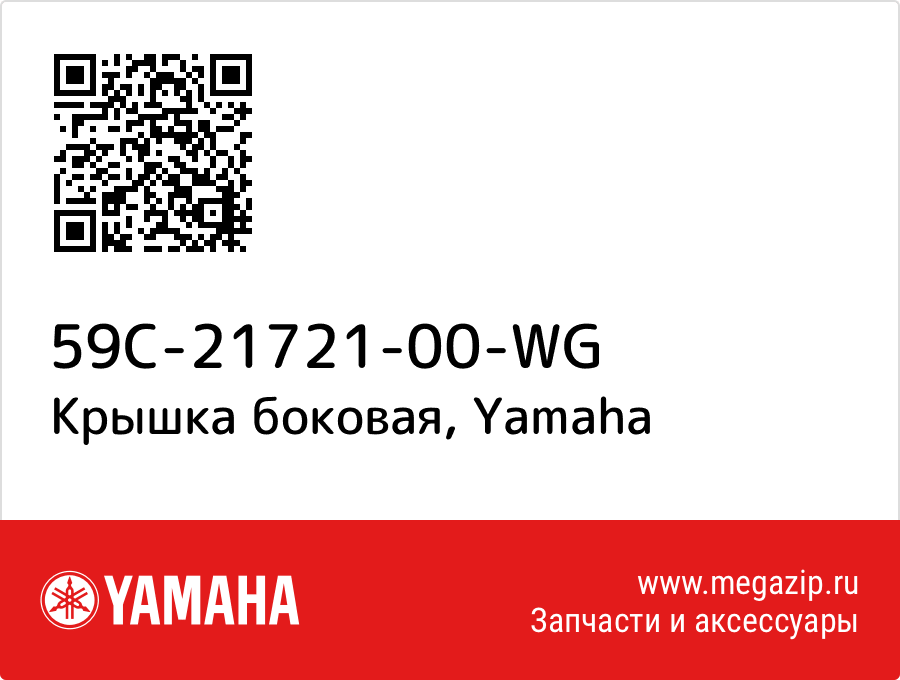 59C-21721-00-WG
Крышка боковая, Yamaha

YAMAHA

www.megazip.ru
Запчасти и аксессуары